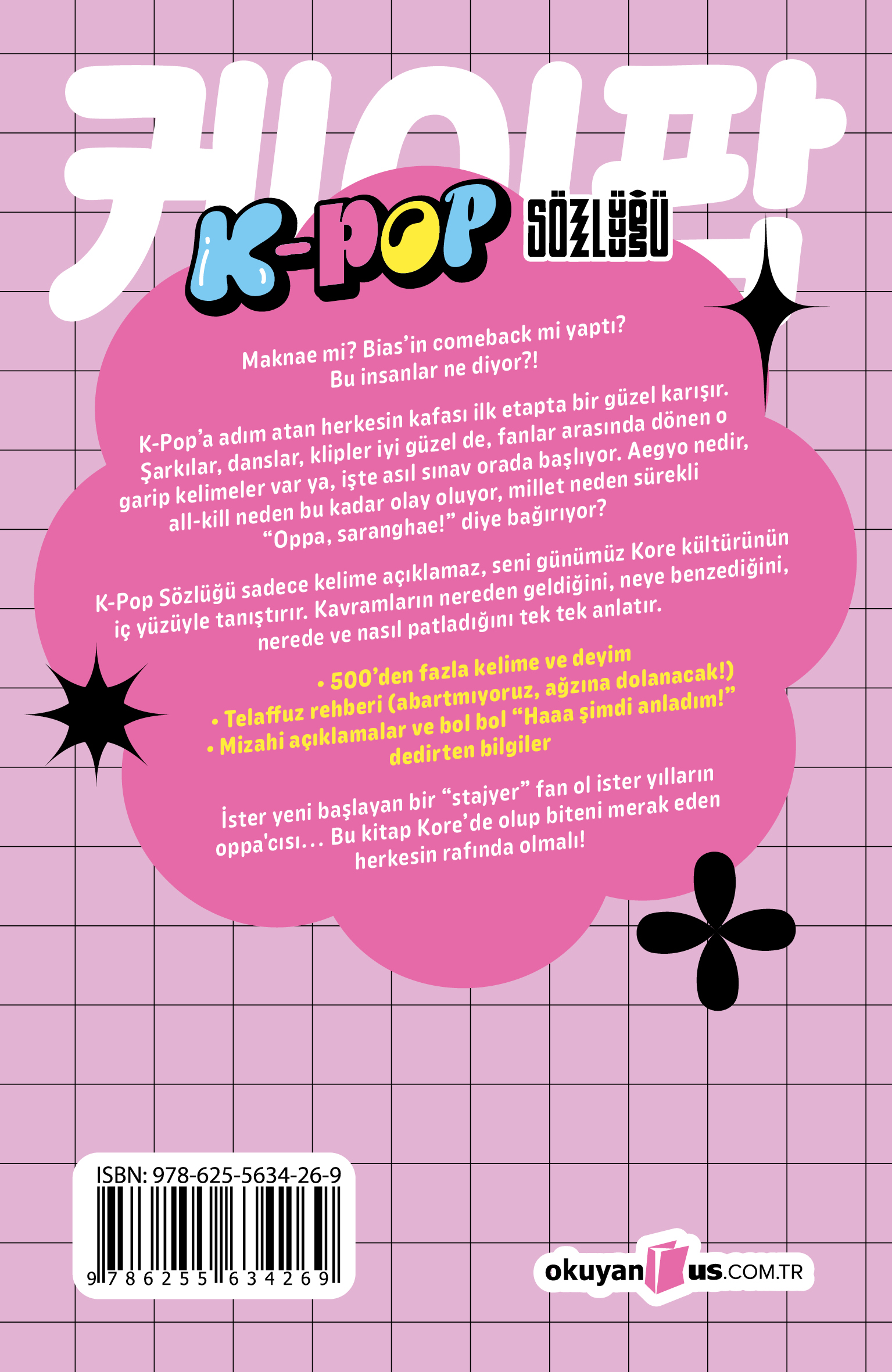 케이팝

K-POP SÖZLÜĞÜ

Maknae mi? Bias'in comeback mi yaptı? Bu insanlar ne diyor?!

K-Pop'a adım atan herkesin kafası ilk etapta bir güzel karışır. Şarkılar, danslar, klipler iyi güzel de, fanlar arasında dönen o garip kelimeler var ya, işte asıl sınav orada başlıyor. Aegyo nedir, all-kill neden bu kadar olay oluyor, millet neden sürekli "Oppa, saranghae!" diye bağırıyor?

K-Pop Sözlüğü sadece kelime açıklamaz, seni günümüz Kore kültürünün iç yüzüyle tanıştırır. Kavramların nereden geldiğini, neye benzediğini, nerede ve nasıl patladığını tek tek anlatır.

• 500'den fazla kelime ve deyim
• Telaffuz rehberi (abartmıyoruz, ağzına dolanacak!)
• Mizahi açıklamalar ve bol bol "Haaa şimdi anladım!" dedirten bilgiler

İster yeni başlayan bir "stajyer" fan ol ister yılların oppa'cısı... Bu kitap Kore'de olup biteni merak eden herkesin rafında olmalı!

ISBN: 978-625-5634-26-9

9 786255 634269

okuyanus.COM.TR